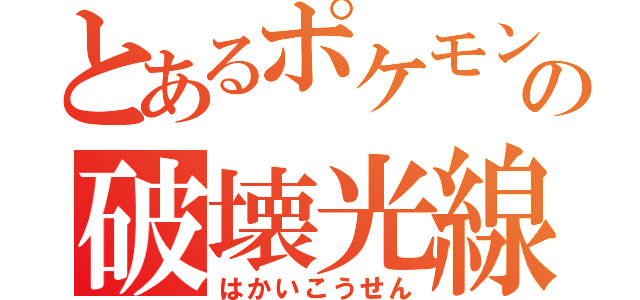 とあるポケモンの
破壊光線
はかいこうせん